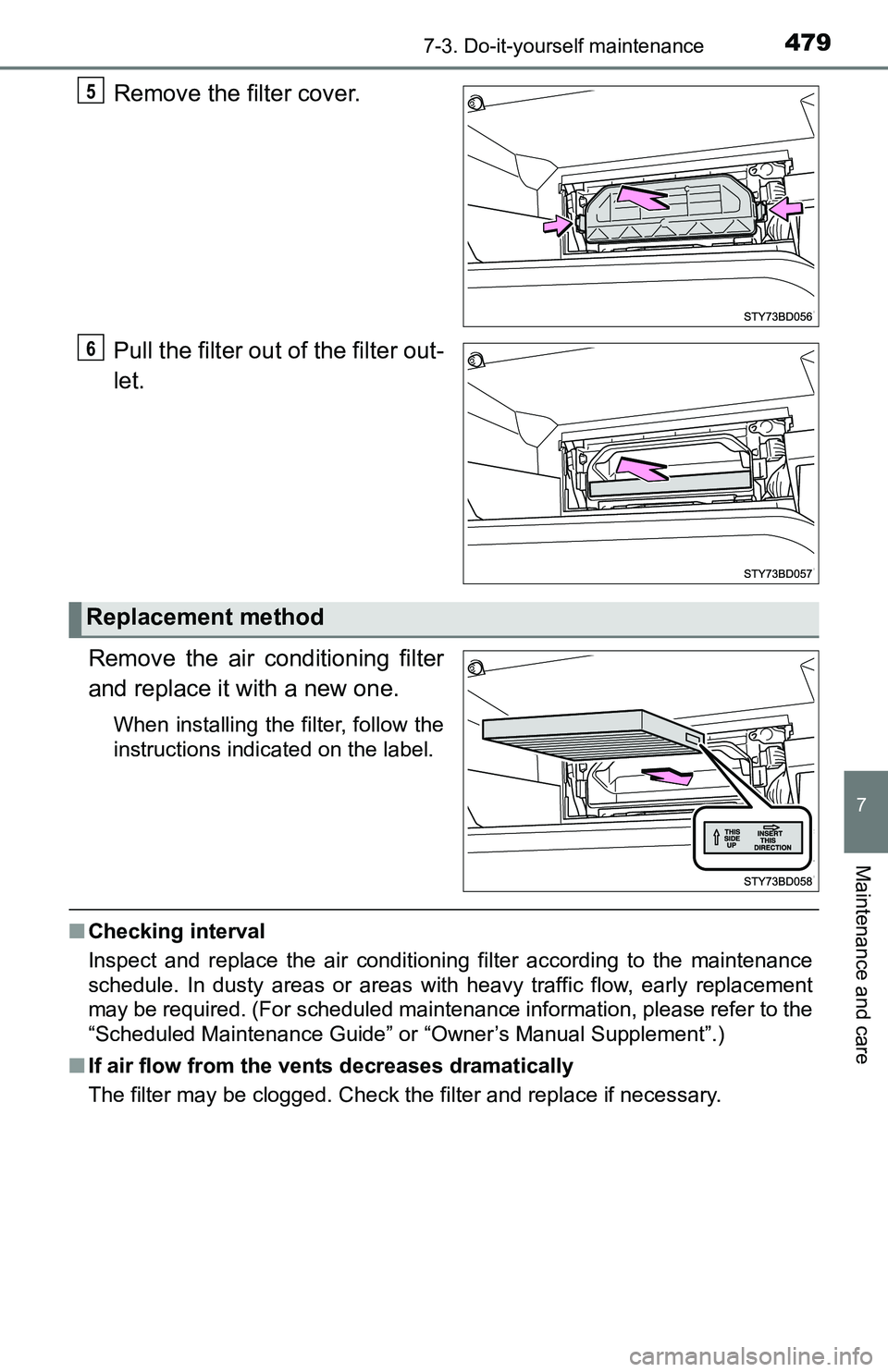 7-3. Do-it-yourself maintenance

479

5 Remove the filter cover.

STY73BD056

6 Pull the filter out of the filter outlet.

STY73BD057

Replacement method

Remove the air conditioning filter and replace it with a new one.

When installing the filter, follow the instructions indicated on the label.

THIS SIDE UP

INSERT THIS DIRECTION

STY73BD058

■ Checking interval

Inspect and replace the air conditioning filter according to the maintenance schedule. In dusty areas or areas with heavy traffic flow, early replacement may be required. (For scheduled maintenance information, please refer to the “Scheduled Maintenance Guide” or “Owner’s Manual Supplement”.)

■ If air flow from the vents decreases dramatically

The filter may be clogged. Check the filter and replace if necessary.

7

Maintenance and care

carmanualsonline.info